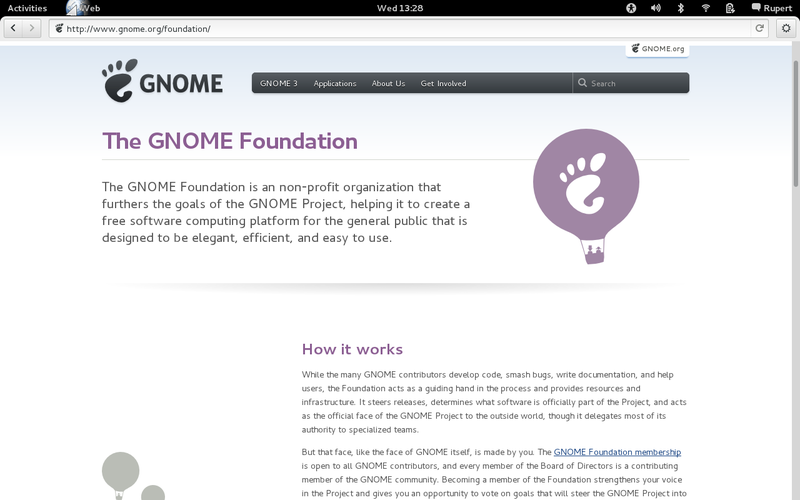 Activities Web Wed 13:28 Rupert

http://www.gnome.org/foundation/

GNOME.org

GNOME

GNOME 3 Applications About Us Get Involved Search

The GNOME Foundation

The GNOME Foundation is an non-profit organization that furthers the goals of the GNOME Project, helping it to create a free software computing platform for the general public that is designed to be elegant, efficient, and easy to use.

How it works

While the many GNOME contributors develop code, smash bugs, write documentation, and help users, the Foundation acts as a guiding hand in the process and provides resources and infrastructure. It steers releases, determines what software is officially part of the Project, and acts as the official face of the GNOME Project to the outside world, though it delegates most of its authority to specialized teams.

But that face, like the face of GNOME itself, is made by you. The GNOME Foundation membership is open to all GNOME contributors, and every member of the Board of Directors is a contributing member of the GNOME community. Becoming a member of the Foundation strengthens your voice in the Project and gives you an opportunity to vote on goals that will steer the GNOME Project into